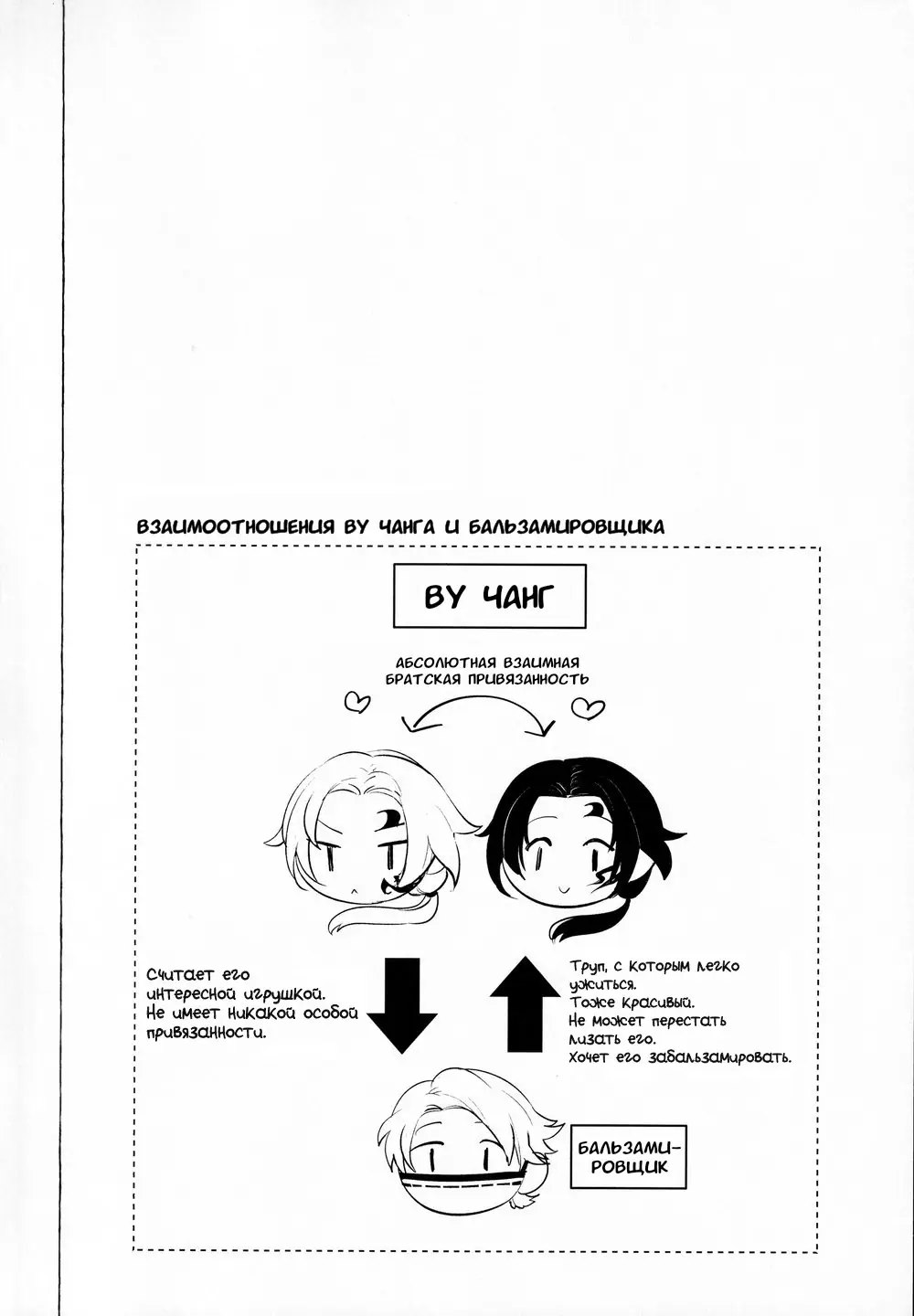 ВЗАИМООТНОШЕНИЯ ВУ ЧАНГА И БАЛЬЗАМИРОВЩИКА

ВУ ЧАНГ

АБСОЛЮТНАЯ ВЗАИМНАЯ БРАТСКАЯ ПРИВЯЗАННОСТЬ

Считает его интересной игрушкой. Не имеет никакой особой привязанности.

Труп, с которым легко ужиться. Тоже красивый. Не может перестать лизать его. Хочет его забальзамировать.

БАЛЬЗАМИРОВЩИК